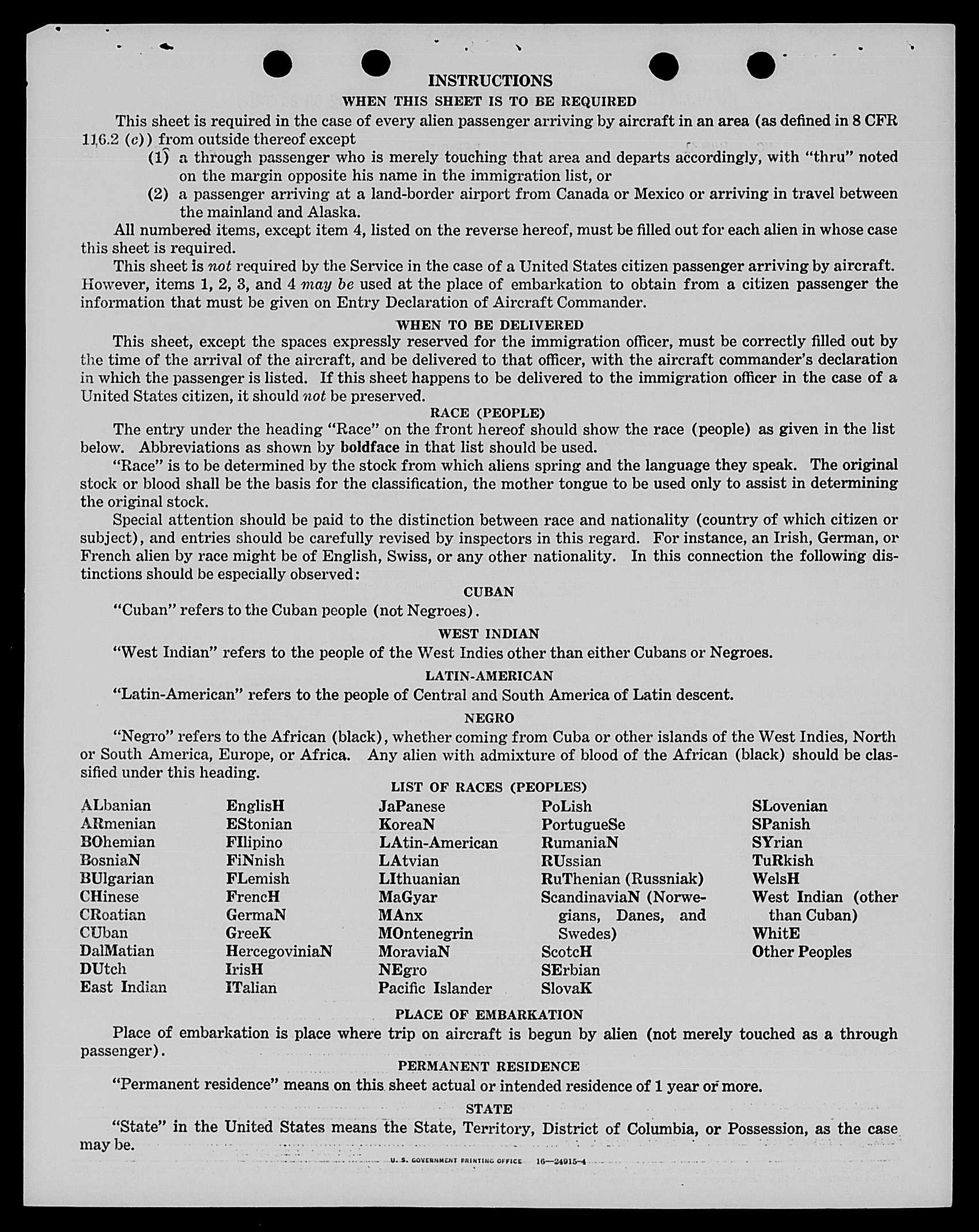 INSTRUCTIONS

WHEN THIS SHEET IS TO BE REQUIRED

This sheet is required in the case of every alien passenger arriving by aircraft in an area (as defined in 8 CFR 116.2 (c)) from outside thereof except

(1) a through passenger who is merely touching that area and departs accordingly, with "thru" noted on the margin opposite his name in the immigration list, or

(2) a passenger arriving at a land-border airport from Canada or Mexico or arriving in travel between the mainland and Alaska.

All numbered items, except item 4, listed on the reverse hereof, must be filled out for each alien in whose case this sheet is required.

This sheet is not required by the Service in the case of a United States citizen passenger arriving by aircraft. However, items 1, 2, 3, and 4 may be used at the place of embarkation to obtain from a citizen passenger the information that must be given on Entry Declaration of Aircraft Commander.

WHEN TO BE DELIVERED

This sheet, except the spaces expressly reserved for the immigration officer, must be correctly filled out by the time of the arrival of the aircraft, and be delivered to that officer, with the aircraft commander's declaration in which the passenger is listed. If this sheet happens to be delivered to the immigration officer in the case of a United States citizen, it should not be preserved.

RACE (PEOPLE)

The entry under the heading "Race" on the front hereof should show the race (people) as given in the list below. Abbreviations as shown by boldface in that list should be used.

"Race" is to be determined by the stock from which aliens spring and the language they speak. The original stock or blood shall be the basis for the classification, the mother tongue to be used only to assist in determining the original stock.

Special attention should be paid to the distinction between race and nationality (country of which citizen or subject), and entries should be carefully revised by inspectors in this regard. For instance, an Irish, German, or French alien by race might be of English, Swiss, or any other nationality. In this connection the following distinctions should be especially observed:

CUBAN

"Cuban" refers to the Cuban people (not Negroes).

WEST INDIAN

"West Indian" refers to the people of the West Indies other than either Cubans or Negroes.

LATIN-AMERICAN

"Latin-American" refers to the people of Central and South America of Latin descent.

NEGRO

"Negro" refers to the African (black), whether coming from Cuba or other islands of the West Indies, North or South America, Europe, or Africa. Any alien with admixture of blood of the African (black) should be classified under this heading.

LIST OF RACES (PEOPLES)

ALbanian
ARmenian
BOhemian
BosniaN
BUlgarian
CHinese
CRoatian
CUban
DalMatian
DUtch
East Indian

EnglisH
EStonian
FIlipino
FiNnish
FLemish
FrencH
GermaN
GreeK
HercegoviniaN
IrisH
ITalian

JaPanese
KoreaN
LAtin-American
LAtvian
LIthuanian
MaGyar
MAnx
MOntenegrin
MoraviaN
NEgro
Pacific Islander

PoLish
PortugueSe
RumaniaN
RUssian
RuThenian (Russniak)
ScandinaviaN (Norwegians, Danes, and Swedes)
ScotcH
SErbian
SlovaK

SLovenian
SPanish
SYrian
TuRkish
WelsH
West Indian (other than Cuban)
WhitE
Other Peoples

PLACE OF EMBARKATION

Place of embarkation is place where trip on aircraft is begun by alien (not merely touched as a through passenger).

PERMANENT RESIDENCE

"Permanent residence" means on this sheet actual or intended residence of 1 year or more.

STATE

"State" in the United States means the State, Territory, District of Columbia, or Possession, as the case may be.

U. S. GOVERNMENT PRINTING OFFICE 16—24915-4